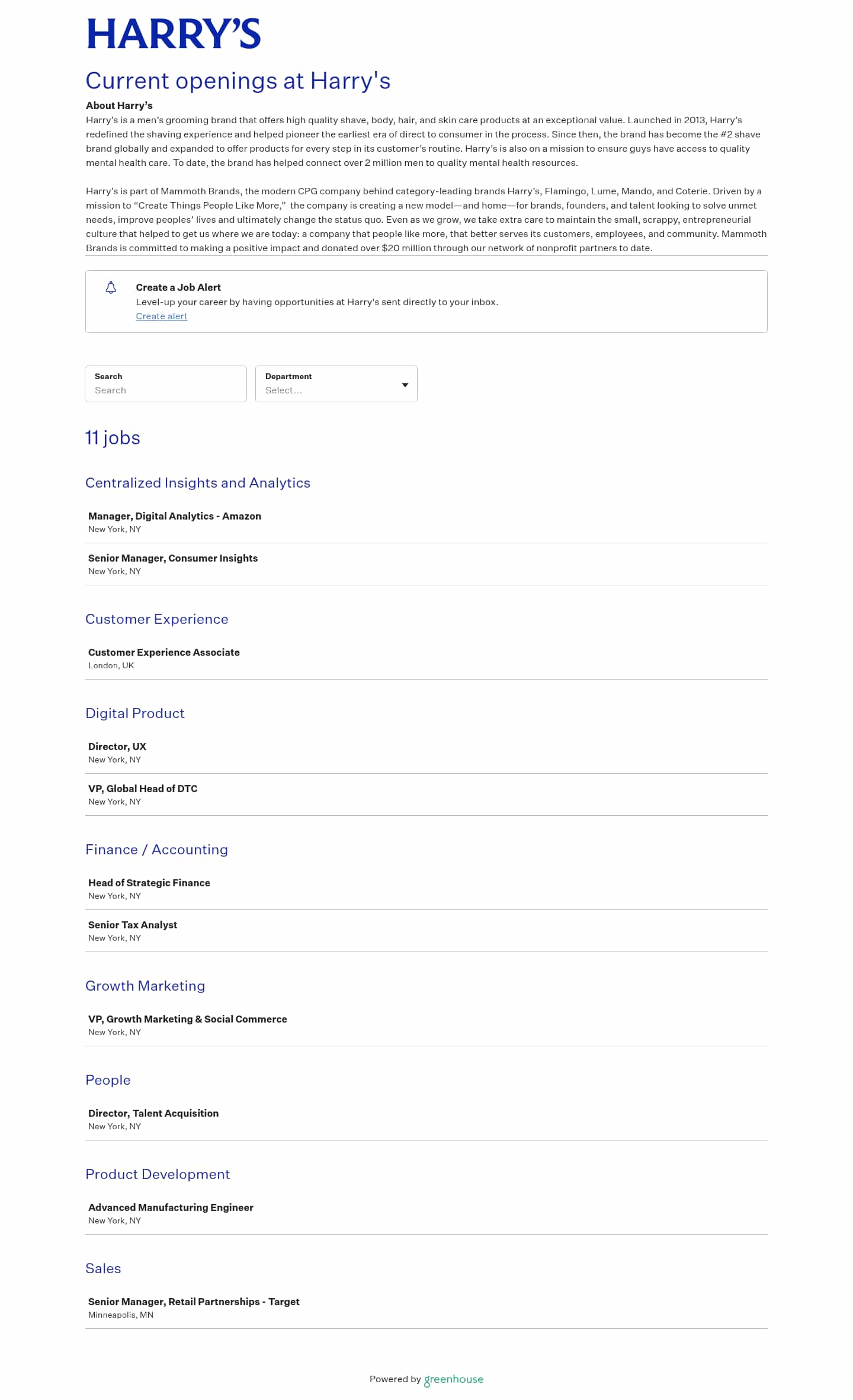 HARRY'S

Current openings at Harry's

About Harry's
Harry's is a men's grooming brand that offers high quality shave, body, hair, and skin care products at an exceptional value. Launched in 2013, Harry's redefined the shaving experience and helped pioneer the earliest era of direct to consumer in the process. Since then, the brand has become the #2 shave brand globally and expanded to offer products for every step in its customer's routine. Harry's is also on a mission to ensure guys have access to quality mental health care. To date, the brand has helped connect over 2 million men to quality mental health resources.

Harry's is part of Mammoth Brands, the modern CPG company behind category-leading brands Harry's, Flamingo, Lume, Mando, and Coterie. Driven by a mission to "Create Things People Like More," the company is creating a new model—and home—for brands, founders, and talent looking to solve unmet needs, improve peoples' lives and ultimately change the status quo. Even as we grow, we take extra care to maintain the small, scrappy, entrepreneurial culture that helped to get us where we are today: a company that people like more, that better serves its customers, employees, and community. Mammoth Brands is committed to making a positive impact and donated over $20 million through our network of nonprofit partners to date.

Create a Job Alert
Level-up your career by having opportunities at Harry's sent directly to your inbox.
Create alert

Search
Search

Department
Select...

11 jobs

Centralized Insights and Analytics

Manager, Digital Analytics - Amazon
New York, NY

Senior Manager, Consumer Insights
New York, NY

Customer Experience

Customer Experience Associate
London, UK

Digital Product

Director, UX
New York, NY

VP, Global Head of DTC
New York, NY

Finance / Accounting

Head of Strategic Finance
New York, NY

Senior Tax Analyst
New York, NY

Growth Marketing

VP, Growth Marketing & Social Commerce
New York, NY

People

Director, Talent Acquisition
New York, NY

Product Development

Advanced Manufacturing Engineer
New York, NY

Sales

Senior Manager, Retail Partnerships - Target
Minneapolis, MN

Powered by greenhouse